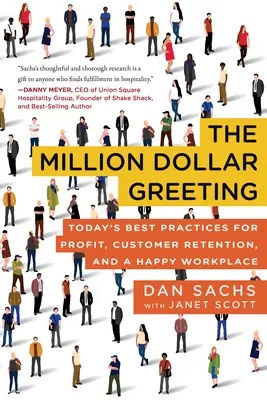 "Sachs's thoughtful and thorough research is a gift to anyone who finds fulfillment in hospitality."
—DANNY MEYER, CEO of Union Square Hospitality Group, Founder of Shake Shack, and Best-Selling Author

THE MILLION DOLLAR GREETING

TODAY'S BEST PRACTICES FOR PROFIT, CUSTOMER RETENTION, AND A HAPPY WORKPLACE

DAN SACHS
WITH JANET SCOTT